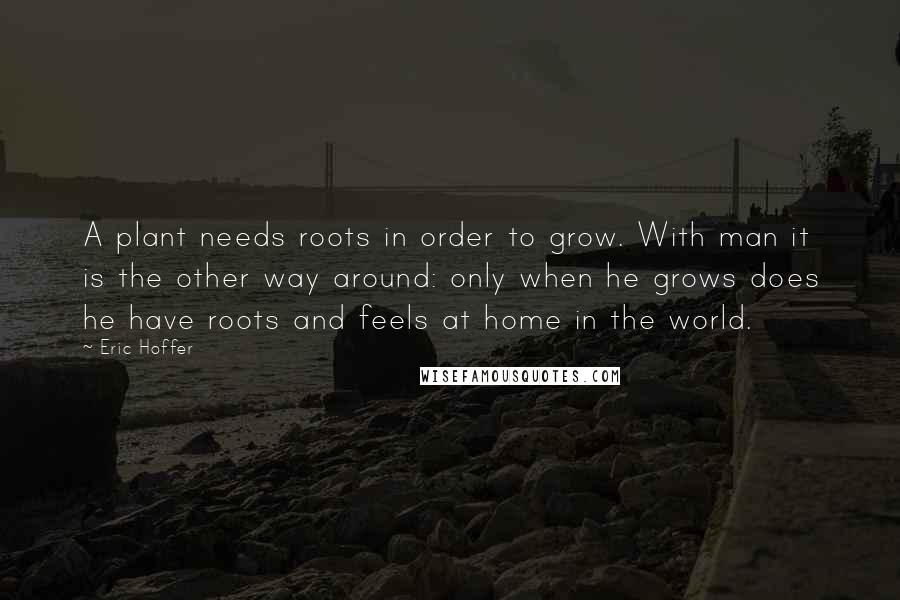 A plant needs roots in order to grow. With man it is the other way around: only when he grows does he have roots and feels at home in the world.

~ Eric Hoffer

WISEFAMOUSQUOTES.COM